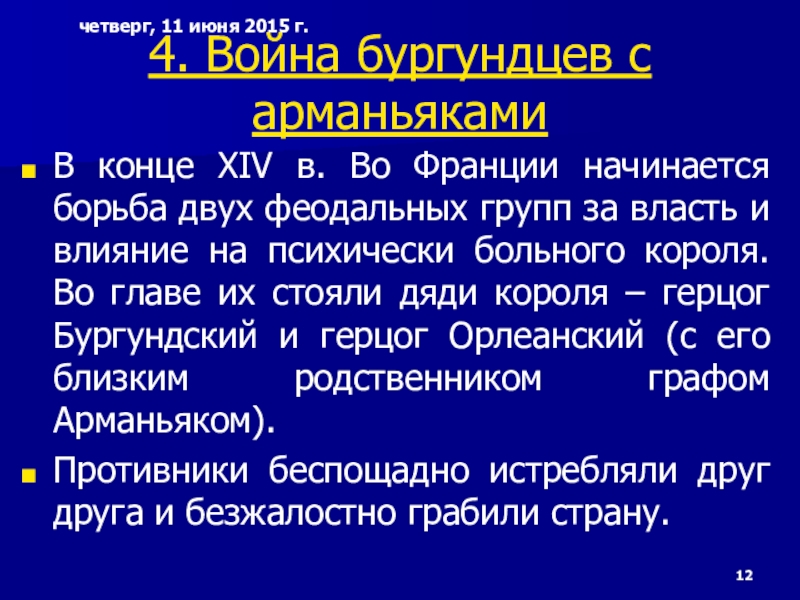 четверг, 11 июня 2015 г.

4. Война бургундцев с арманьяками

В конце XIV в. Во Франции начинается борьба двух феодальных групп за власть и влияние на психически больного короля. Во главе их стояли дяди короля – герцог Бургундский и герцог Орлеанский (с его близким родственником графом Арманьяком).

Противники беспощадно истребляли друг друга и безжалостно грабили страну.

12